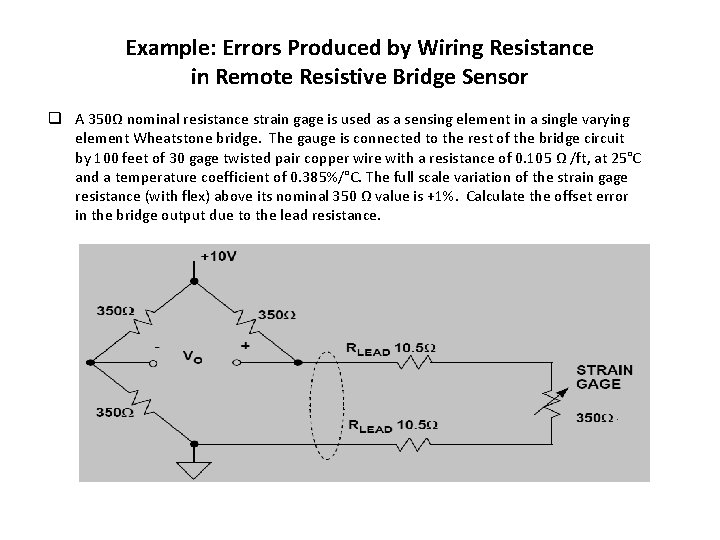 Example: Errors Produced by Wiring Resistance in Remote Resistive Bridge Sensor

❑ A 350Ω nominal resistance strain gage is used as a sensing element in a single varying element Wheatstone bridge. The gauge is connected to the rest of the bridge circuit by 100 feet of 30 gage twisted pair copper wire with a resistance of 0.105 Ω /ft, at 25°C and a temperature coefficient of 0.385%/°C. The full scale variation of the strain gage resistance (with flex) above its nominal 350 Ω value is +1%. Calculate the offset error in the bridge output due to the lead resistance.

+10V

350Ω

350Ω

-

$V_O$

+

$R_{LEAD}$ 10.5Ω

STRAIN GAGE

350Ω

350Ω

$R_{LEAD}$ 10.5Ω